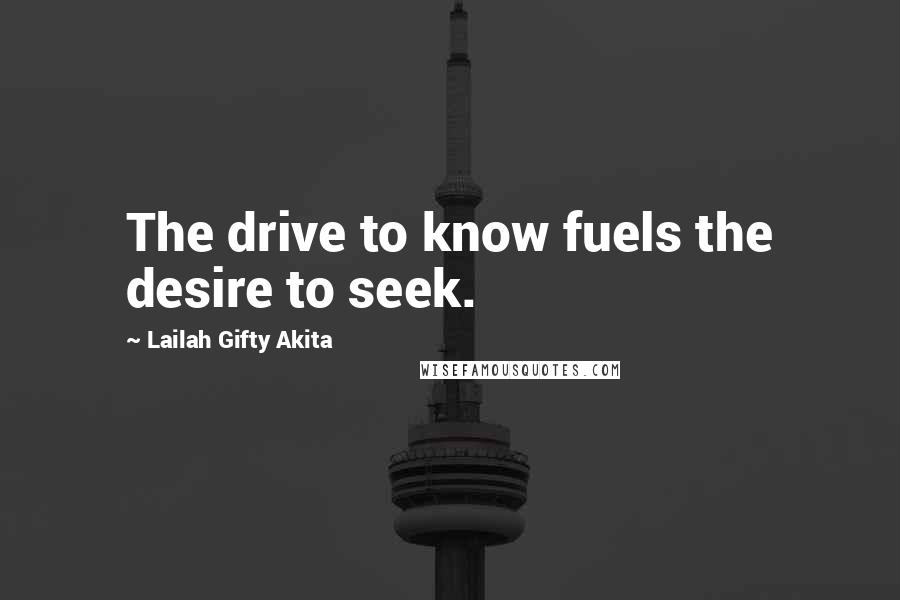 The drive to know fuels the desire to seek.

~ Lailah Gifty Akita

WISEFAMOUSQUOTES.COM